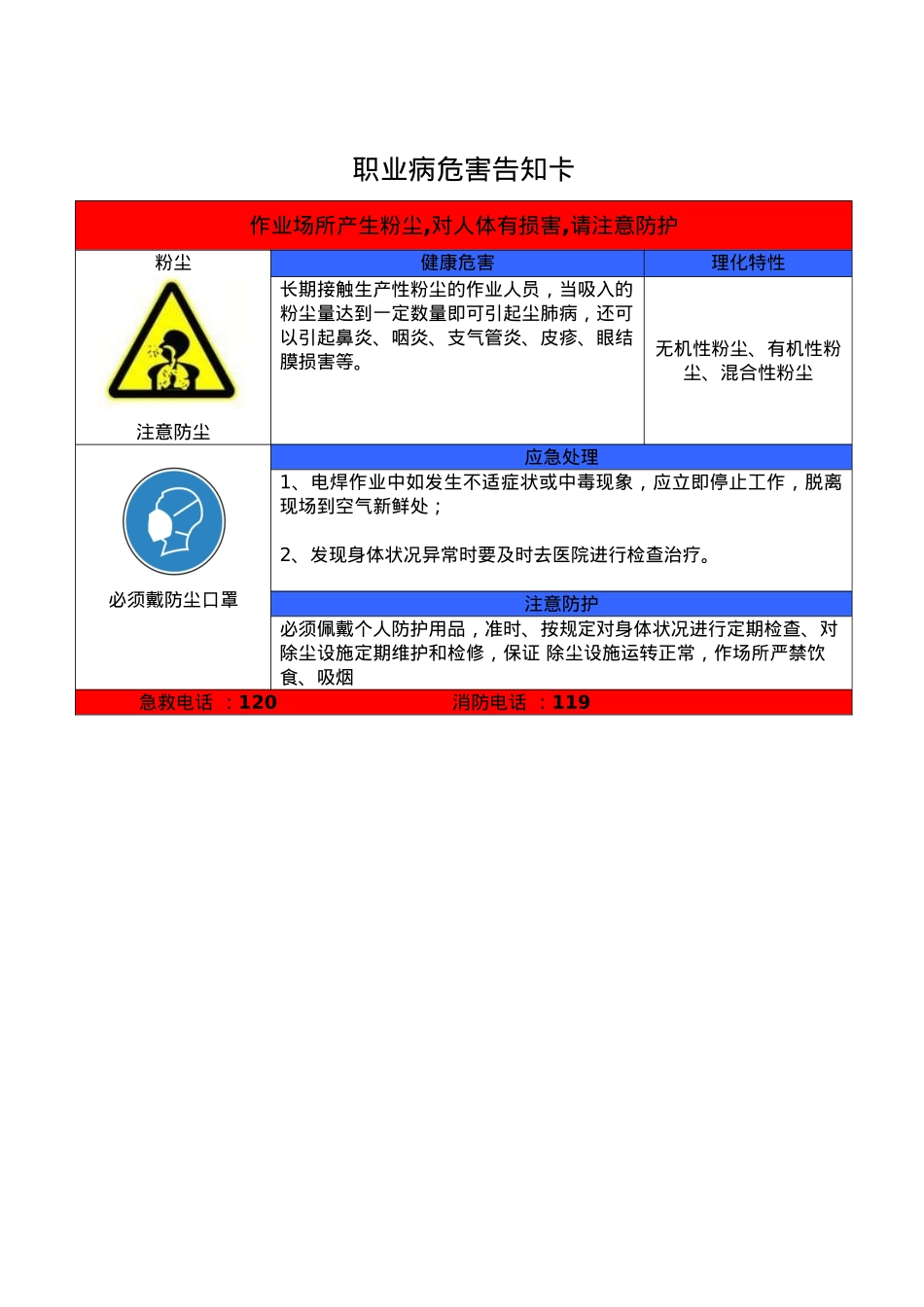 职业病危害告知卡

作业场所产生粉尘,对人体有损害,请注意防护

粉尘

注意防尘

健康危害

长期接触生产性粉尘的作业人员，当吸入的粉尘量达到一定数量即可引起尘肺病，还可以引起鼻炎、咽炎、支气管炎、皮疹、眼结膜损害等。

理化特性

无机性粉尘、有机性粉尘、混合性粉尘

必须戴防尘口罩

应急处理

1、电焊作业中如发生不适症状或中毒现象，应立即停止工作，脱离现场到空气新鲜处；

2、发现身体状况异常时要及时去医院进行检查治疗。

注意防护

必须佩戴个人防护用品，准时、按规定对身体状况进行定期检查、对除尘设施定期维护和检修，保证 除尘设施运转正常，作场所严禁饮食、吸烟

急救电话 ：120　　消防电话 ：119